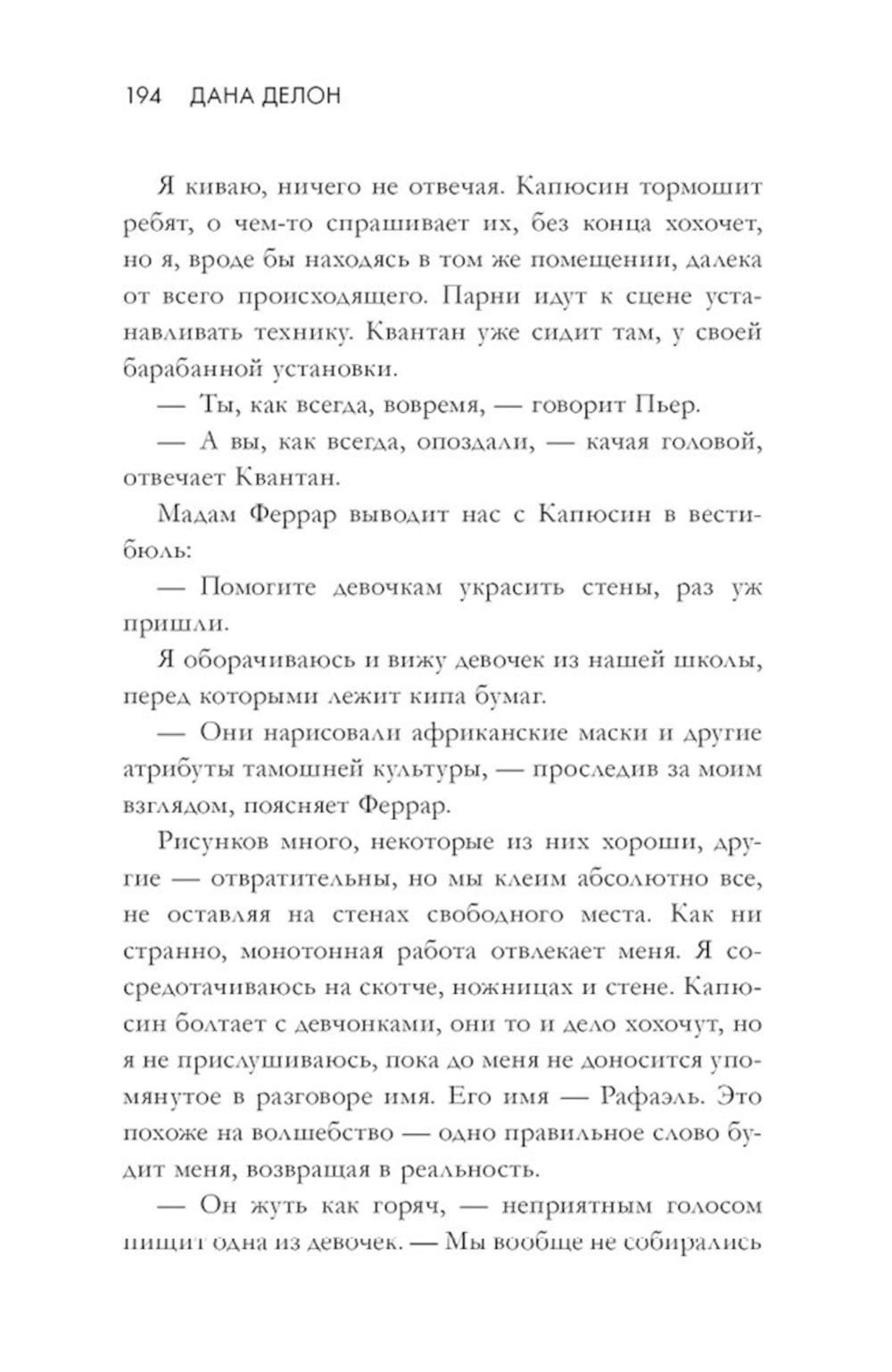 194 ДАНА ДЕЛОН

Я киваю, ничего не отвечая. Капюсин тормошит ребят, о чем-то спрашивает их, без конца хохочет, но я, вроде бы находясь в том же помещении, далека от всего происходящего. Парни идут к сцене устанавливать технику. Квантан уже сидит там, у своей барабанной установки.

— Ты, как всегда, вовремя, — говорит Пьер.

— А вы, как всегда, опоздали, — качая головой, отвечает Квантан.

Мадам Феррар выводит нас с Капюсин в вестибюль:

— Помогите девочкам украсить стены, раз уж пришли.

Я оборачиваюсь и вижу девочек из нашей школы, перед которыми лежит кипа бумаг.

— Они нарисовали африканские маски и другие атрибуты тамошней культуры, — проследив за моим взглядом, поясняет Феррар.

Рисунков много, некоторые из них хороши, другие — отвратительны, но мы клеим абсолютно все, не оставляя на стенах свободного места. Как ни странно, монотонная работа отвлекает меня. Я сосредотачиваюсь на скотче, ножницах и стене. Капюсин болтает с девчонками, они то и дело хохочут, но я не прислушиваюсь, пока до меня не доносится упомянутое в разговоре имя. Его имя — Рафаэль. Это похоже на волшебство — одно правильное слово будит меня, возвращая в реальность.

— Он жуть как горяч, — неприятным голосом пищит одна из девочек. — Мы вообще не собирались